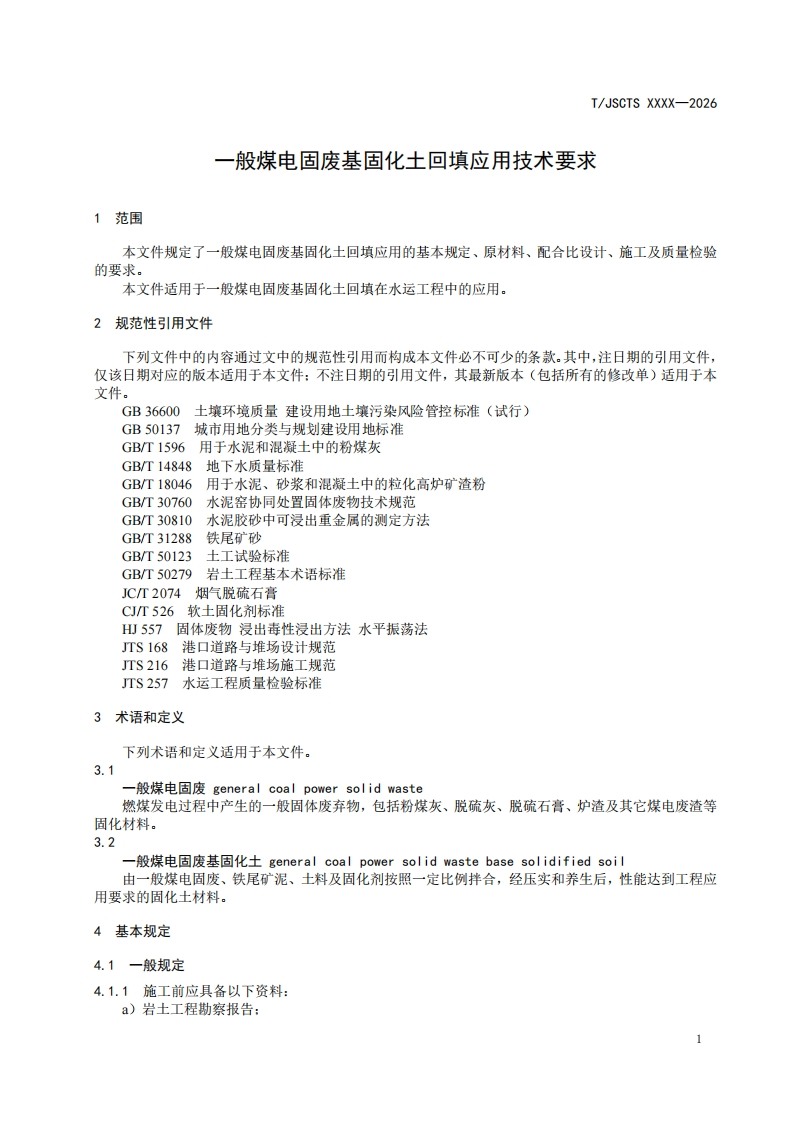 T/JSCTS XXXX—2026

一般煤电固废基固化土回填应用技术要求

1 范围

本文件规定了一般煤电固废基固化土回填应用的基本规定、原材料、配合比设计、施工及质量检验的要求。
本文件适用于一般煤电固废基固化土回填在水运工程中的应用。

2 规范性引用文件

下列文件中的内容通过文中的规范性引用而构成本文件必不可少的条款。其中，注日期的引用文件，仅该日期对应的版本适用于本文件；不注日期的引用文件，其最新版本（包括所有的修改单）适用于本文件。
GB 36600 土壤环境质量 建设用地土壤污染风险管控标准（试行）
GB 50137 城市用地分类与规划建设用地标准
GB/T 1596 用于水泥和混凝土中的粉煤灰
GB/T 14848 地下水质量标准
GB/T 18046 用于水泥、砂浆和混凝土中的粒化高炉矿渣粉
GB/T 30760 水泥窑协同处置固体废物技术规范
GB/T 30810 水泥胶砂中可浸出重金属的测定方法
GB/T 31288 铁尾矿砂
GB/T 50123 土工试验标准
GB/T 50279 岩土工程基本术语标准
JC/T 2074 烟气脱硫石膏
CJ/T 526 软土固化剂标准
HJ 557 固体废物 浸出毒性浸出方法 水平振荡法
JTS 168 港口道路与堆场设计规范
JTS 216 港口道路与堆场施工规范
JTS 257 水运工程质量检验标准

3 术语和定义

下列术语和定义适用于本文件。
3.1
一般煤电固废 general coal power solid waste
燃煤发电过程中产生的一般固体废弃物，包括粉煤灰、脱硫灰、脱硫石膏、炉渣及其它煤电废渣等固化材料。
3.2
一般煤电固废基固化土 general coal power solid waste base solidified soil
由一般煤电固废、铁尾矿泥、土料及固化剂按照一定比例拌合，经压实和养生后，性能达到工程应用要求的固化土材料。

4 基本规定

4.1 一般规定

4.1.1 施工前应具备以下资料：
a）岩土工程勘察报告；

1